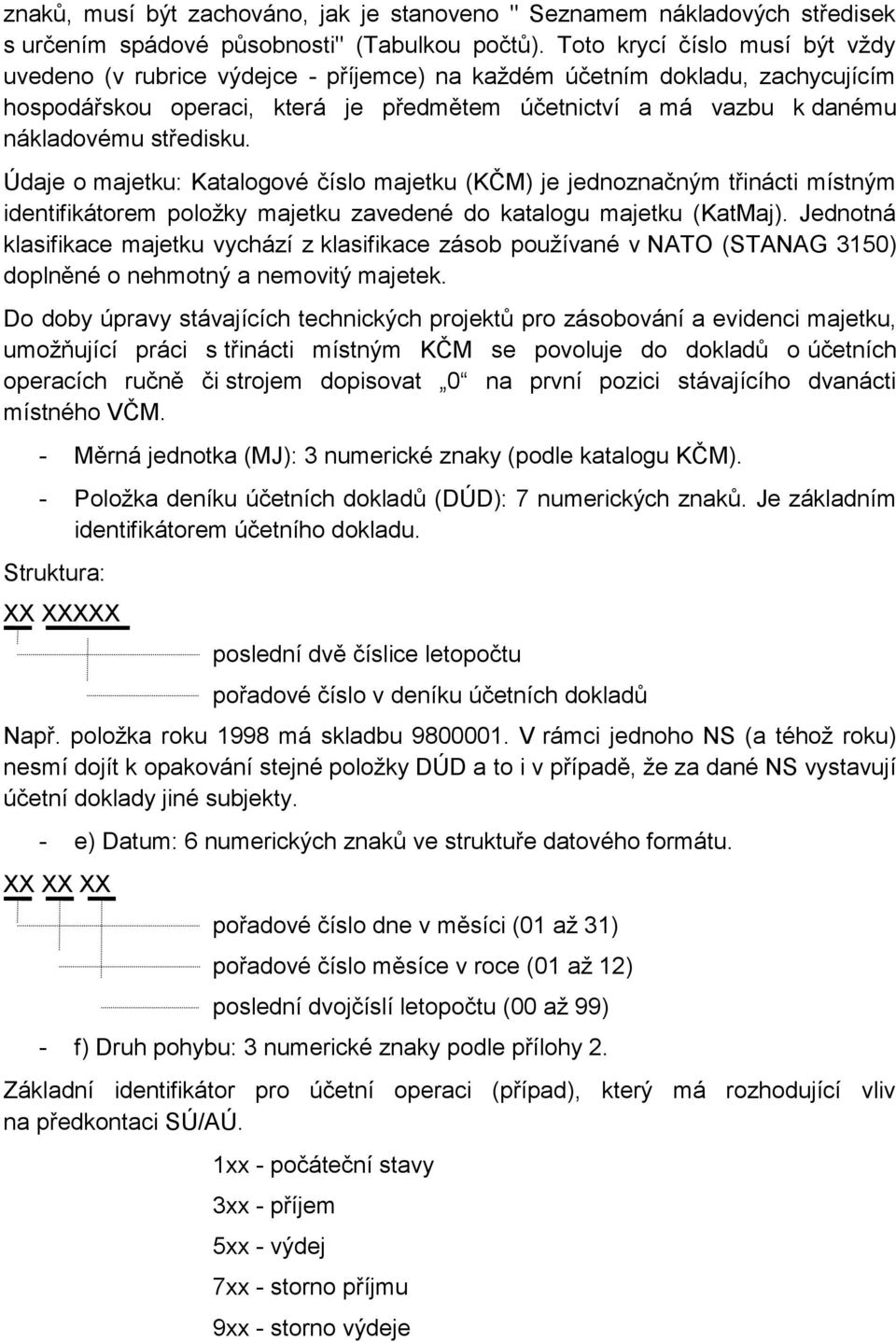 znaků, musí být zachováno, jak je stanoveno " Seznamem nákladových středisek s určením spádové působnosti" (Tabulkou počtů). Toto krycí číslo musí být vždy uvedeno (v rubrice výdejce - příjemce) na každém účetním dokladu, zachycujícím hospodářskou operaci, která je předmětem účetnictví a má vazbu k danému nákladovému středisku.

Údaje o majetku: Katalogové číslo majetku (KČM) je jednoznačným třinácti místným identifikátorem položky majetku zavedené do katalogu majetku (KatMaj). Jednotná klasifikace majetku vychází z klasifikace zásob používané v NATO (STANAG 3150) doplněné o nehmotný a nemovitý majetek.

Do doby úpravy stávajících technických projektů pro zásobování a evidenci majetku, umožňující práci s třinácti místným KČM se povoluje do dokladů o účetních operacích ručně či strojem dopisovat „0“ na první pozici stávajícího dvanácti místného VČM.

- Měrná jednotka (MJ): 3 numerické znaky (podle katalogu KČM).

- Položka deníku účetních dokladů (DÚD): 7 numerických znaků. Je základním identifikátorem účetního dokladu.

Struktura:

XX XXXXX

poslední dvě číslice letopočtu

pořadové číslo v deníku účetních dokladů

Např. položka roku 1998 má skladbu 9800001. V rámci jednoho NS (a téhož roku) nesmí dojít k opakování stejné položky DÚD a to i v případě, že za dané NS vystavují účetní doklady jiné subjekty.

- e) Datum: 6 numerických znaků ve struktuře datového formátu.

XX XX XX

pořadové číslo dne v měsíci (01 až 31)

pořadové číslo měsíce v roce (01 až 12)

poslední dvojčíslí letopočtu (00 až 99)

- f) Druh pohybu: 3 numerické znaky podle přílohy 2.

Základní identifikátor pro účetní operaci (případ), který má rozhodující vliv na předkontaci SÚ/AÚ.

1xx - počáteční stavy

3xx - příjem

5xx - výdej

7xx - storno příjmu

9xx - storno výdeje